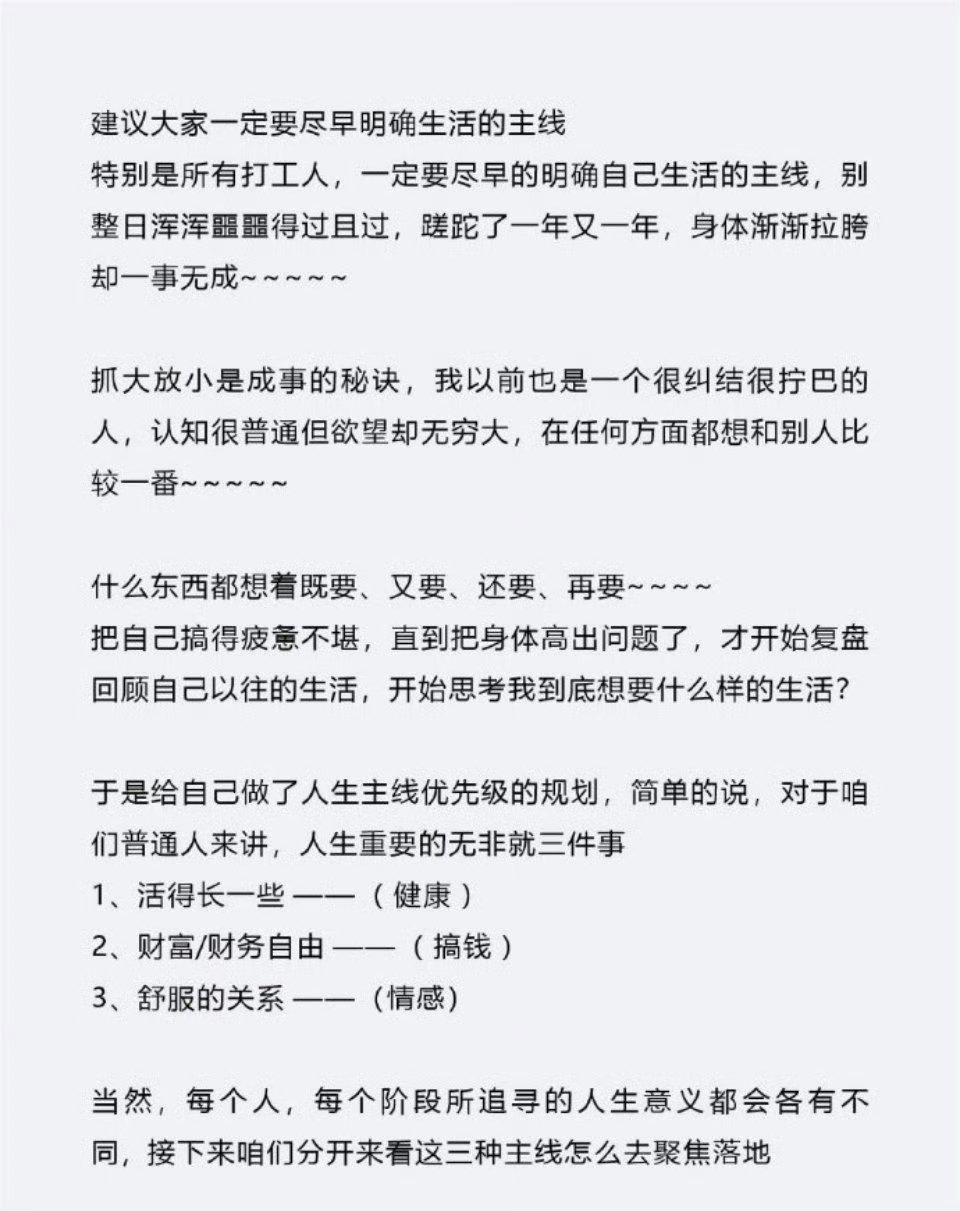 建议大家一定要尽早明确生活的主线
特别是所有打工人，一定要尽早的明确自己生活的主线，别整日浑浑噩噩得过且过，蹉跎了一年又一年，身体渐渐拉胯却一事无成~~~~~

抓大放小是成事的秘诀，我以前也是一个很纠结很拧巴的人，认知很普通但欲望却无穷大，在任何方面都想和别人比较一番~~~~~

什么东西都想着既要、又要、还要、再要~~~~
把自己搞得疲惫不堪，直到把身体高出问题了，才开始复盘回顾自己以往的生活，开始思考我到底想要什么样的生活?

于是给自己做了人生主线优先级的规划，简单的说，对于咱们普通人来讲，人生重要的无非就三件事
1、活得长一些 ——（健康）
2、财富/财务自由 ——（搞钱）
3、舒服的关系 ——（情感）

当然，每个人，每个阶段所追寻的人生意义都会各有不同，接下来咱们分开来看这三种主线怎么去聚焦落地